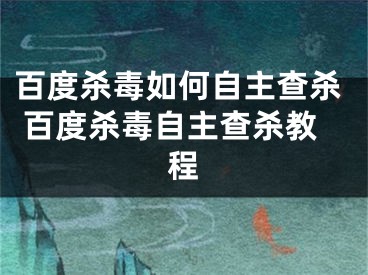 百度杀毒如何自主查杀 百度杀毒自主查杀教程